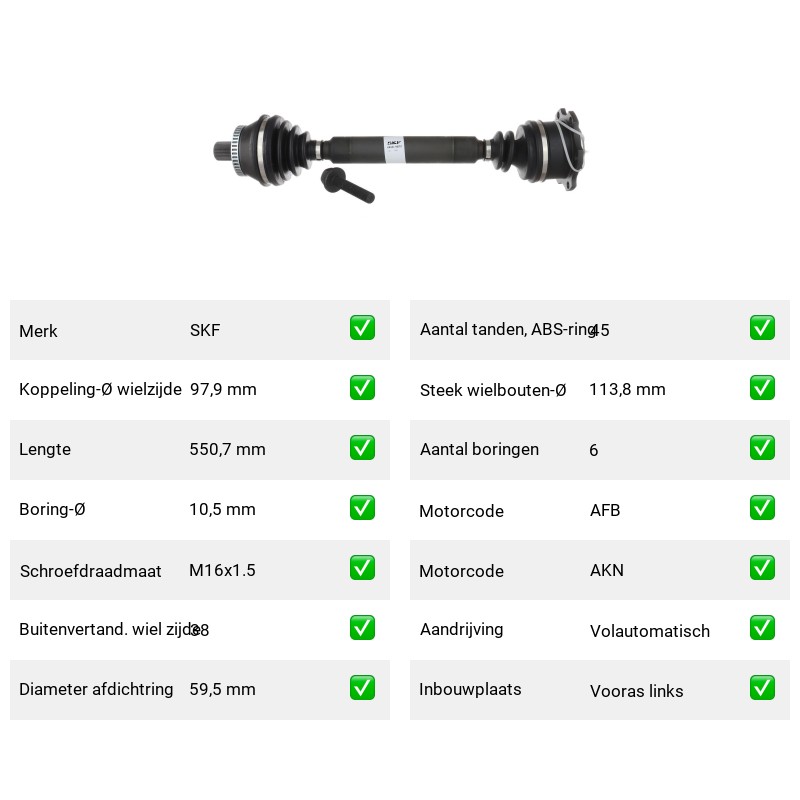 SKF

| Merk | SKF | ✅ |
|---|---|---|
| Koppeling-Ø wielzijde | 97,9 mm | ✅ |
| Lengte | 550,7 mm | ✅ |
| Boring-Ø | 10,5 mm | ✅ |
| Schroefdraadmaat | M16x1.5 | ✅ |
| Buitenvertand. wiel zijde | 38 | ✅ |
| Diameter afdichtring | 59,5 mm | ✅ |

| Aantal tanden, ABS-ring | 45 | ✅ |
|---|---|---|
| Steek wielbouten-Ø | 113,8 mm | ✅ |
| Aantal boringen | 6 | ✅ |
| Motorcode | AFB | ✅ |
| Motorcode | AKN | ✅ |
| Aandrijving | Volautomatisch | ✅ |
| Inbouwplaats | Vooras links | ✅ |